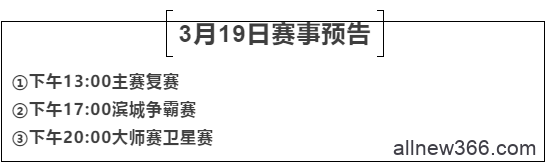 3月19日赛事预告

①下午13:00主赛复赛

②下午17:00滨城争霸赛

③下午20:00大师赛卫星赛

allnew366.com